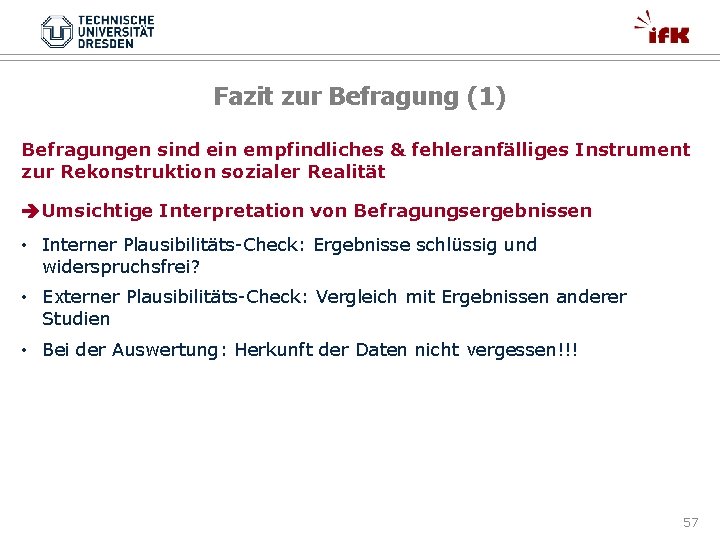 TECHNISCHE UNIVERSITÄT DRESDEN

ifK

Fazit zur Befragung (1)

Befragungen sind ein empfindliches & fehleranfälliges Instrument zur Rekonstruktion sozialer Realität

➔Umsichtige Interpretation von Befragungsergebnissen

• Interner Plausibilitäts-Check: Ergebnisse schlüssig und widerspruchsfrei?

• Externer Plausibilitäts-Check: Vergleich mit Ergebnissen anderer Studien

• Bei der Auswertung: Herkunft der Daten nicht vergessen!!!

57